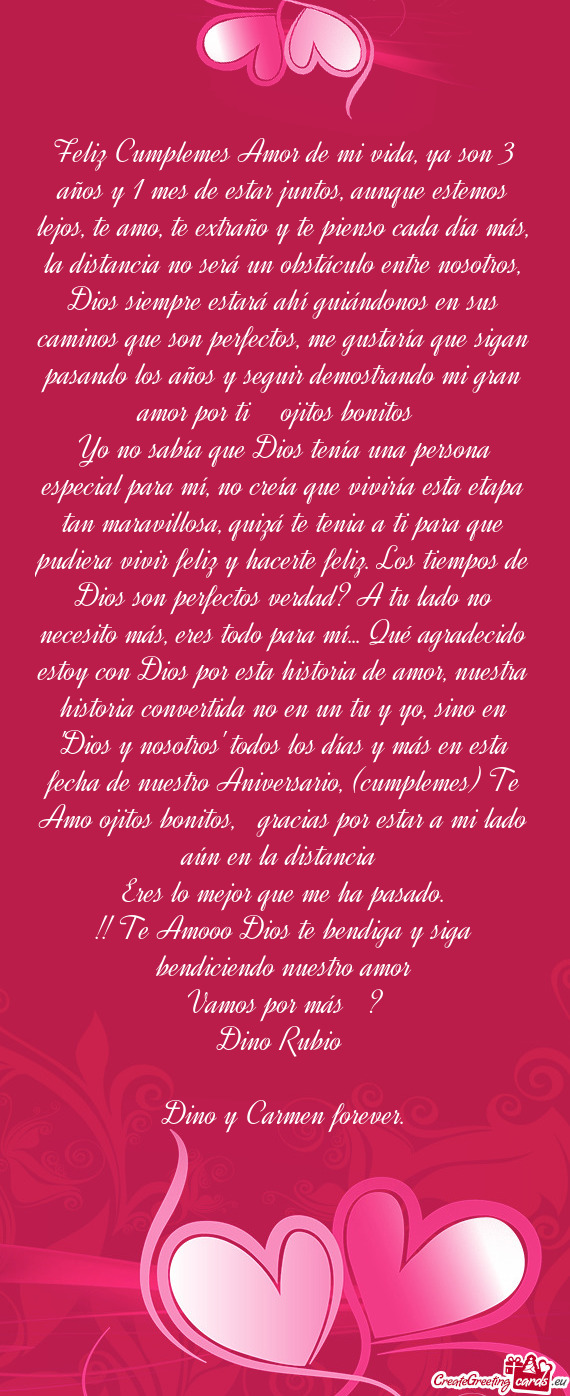 Feliz Cumplemes Amor de mi vida, ya son 3 años y 1 mes de estar juntos, aunque estemos lejos, te amo, te extraño y te pienso cada día más, la distancia no será un obstáculo entre nosotros, Dios siempre estará ahí guiándonos en sus caminos que son perfectos, me gustaría que sigan pasando los años y seguir demostrando mi gran amor por ti ojitos bonitos
Yo no sabía que Dios tenía una persona especial para mí, no creía que viviría esta etapa tan maravillosa, quizá te tenia a ti para que pudiera vivir feliz y hacerte feliz. Los tiempos de Dios son perfectos verdad? A tu lado no necesito más, eres todo para mí... Qué agradecido estoy con Dios por esta historia de amor, nuestra historia convertida no en un tu y yo, sino en 'Dios y nosotros' todos los días y más en esta fecha de nuestro Aniversario, (cumplemes) Te Amo ojitos bonitos, gracias por estar a mi lado aún en la distancia
Eres lo mejor que me ha pasado.
!! Te Amooo Dios te bendiga y siga bendiciendo nuestro amor
Vamos por más ?
Dino Rubio

Dino y Carmen forever.

CreateGreetingcards.eu